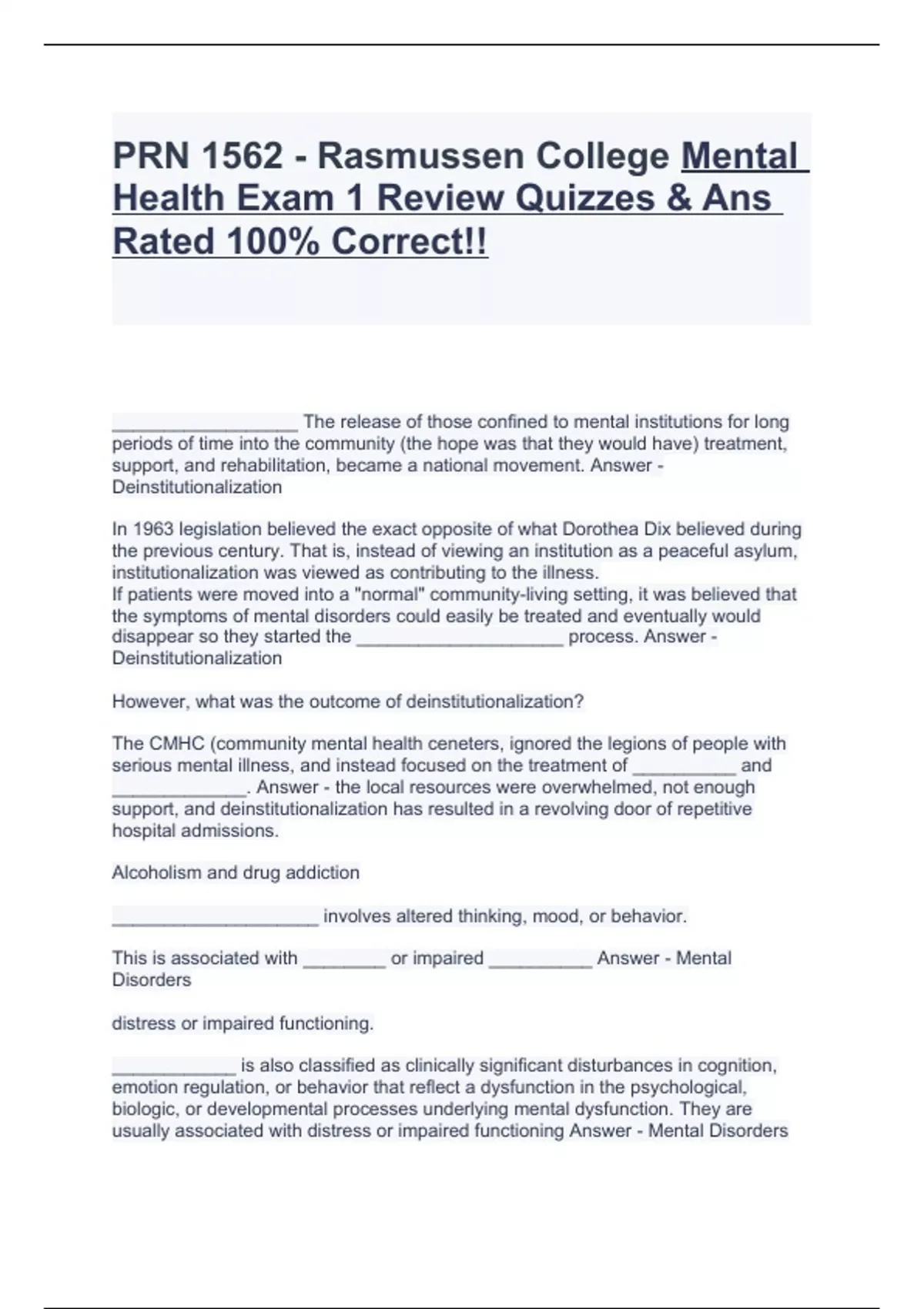 PRN 1562 - Rasmussen College Mental Health Exam 1 Review Quizzes & Ans Rated 100% Correct!!

__________________ The release of those confined to mental institutions for long periods of time into the community (the hope was that they would have) treatment, support, and rehabilitation, became a national movement. Answer - Deinstitutionalization

In 1963 legislation believed the exact opposite of what Dorothea Dix believed during the previous century. That is, instead of viewing an institution as a peaceful asylum, institutionalization was viewed as contributing to the illness.
If patients were moved into a "normal" community-living setting, it was believed that the symptoms of mental disorders could easily be treated and eventually would disappear so they started the ____________________ process. Answer - Deinstitutionalization

However, what was the outcome of deinstitutionalization?

The CMHC (community mental health ceneters, ignored the legions of people with serious mental illness, and instead focused on the treatment of __________ and _____________. Answer - the local resources were overwhelmed, not enough support, and deinstitutionalization has resulted in a revolving door of repetitive hospital admissions.

Alcoholism and drug addiction

____________________ involves altered thinking, mood, or behavior.

This is associated with ________ or impaired __________ Answer - Mental Disorders

distress or impaired functioning.

____________ is also classified as clinically significant disturbances in cognition, emotion regulation, or behavior that reflect a dysfunction in the psychological, biologic, or developmental processes underlying mental dysfunction. They are usually associated with distress or impaired functioning Answer - Mental Disorders